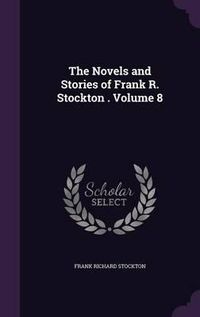 The Novels and Stories of Frank R. Stockton . Volume 8

Scholar SELECT

FRANK RICHARD STOCKTON